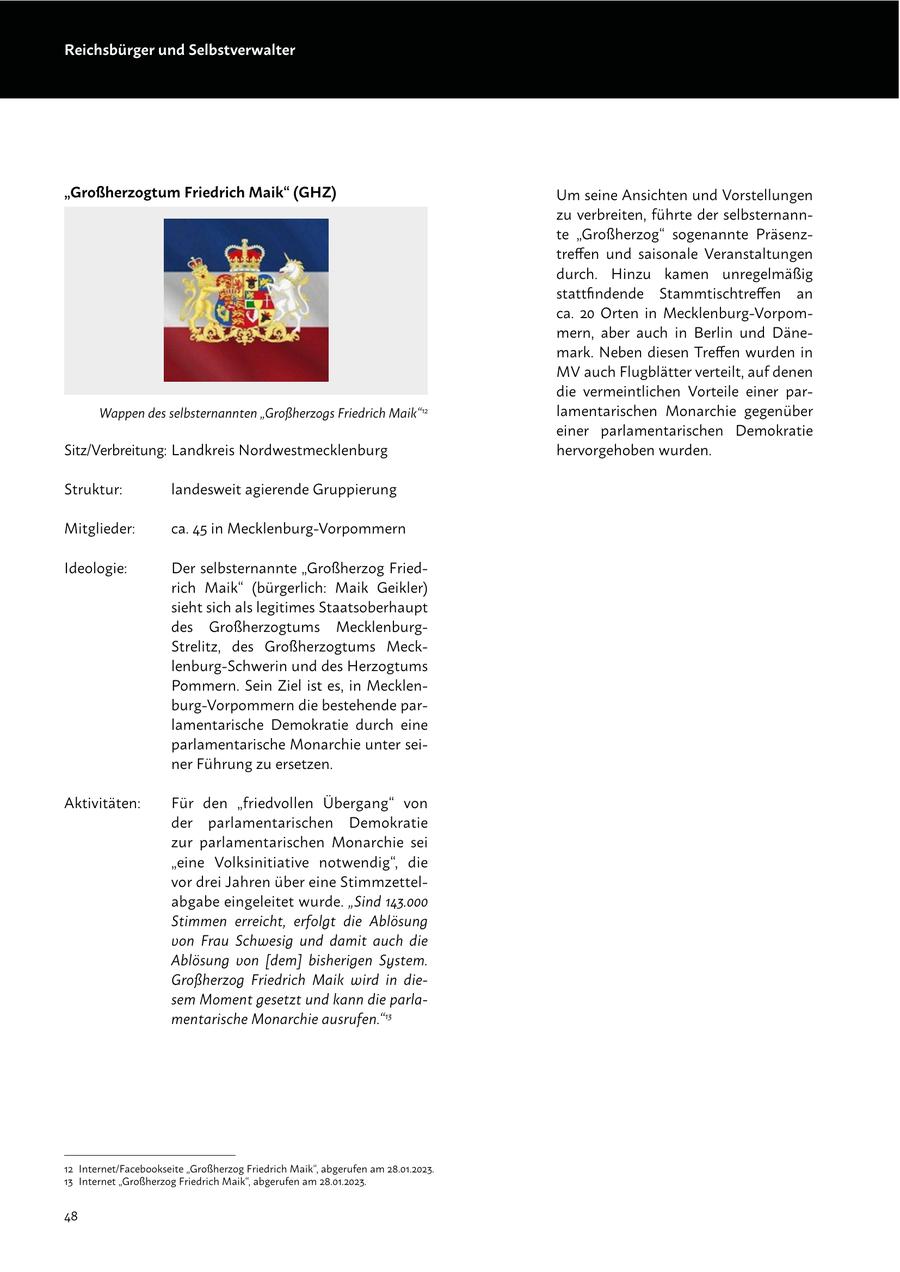 Reichsbürger und Selbstverwalter

„Großherzogtum Friedrich Maik“ (GHZ)

Wappen des selbsternannten „Großherzogs Friedrich Maik“$^{12}$

Sitz/Verbreitung: Landkreis Nordwestmecklenburg

Struktur: landesweit agierende Gruppierung

Mitglieder: ca. 45 in Mecklenburg-Vorpommern

Ideologie: Der selbsternannte „Großherzog Friedrich Maik“ (bürgerlich: Maik Geikler) sieht sich als legitimes Staatsoberhaupt des Großherzogtums Mecklenburg-Strelitz, des Großherzogtums Mecklenburg-Schwerin und des Herzogtums Pommern. Sein Ziel ist es, in Mecklenburg-Vorpommern die bestehende parlamentarische Demokratie durch eine parlamentarische Monarchie unter seiner Führung zu ersetzen.

Aktivitäten: Für den „friedvollen Übergang“ von der parlamentarischen Demokratie zur parlamentarischen Monarchie sei „eine Volksinitiative notwendig“, die vor drei Jahren über eine Stimmzettelabgabe eingeleitet wurde. „Sind 143.000 Stimmen erreicht, erfolgt die Ablösung von Frau Schwesig und damit auch die Ablösung von [dem] bisherigen System. Großherzog Friedrich Maik wird in diesem Moment gesetzt und kann die parlamentarische Monarchie ausrufen.“$^{13}$

Um seine Ansichten und Vorstellungen zu verbreiten, führte der selbsternannte „Großherzog“ sogenannte Präsenztreffen und saisonale Veranstaltungen durch. Hinzu kamen unregelmäßig stattfindende Stammtischtreffen an ca. 20 Orten in Mecklenburg-Vorpommern, aber auch in Berlin und Dänemark. Neben diesen Treffen wurden in MV auch Flugblätter verteilt, auf denen die vermeintlichen Vorteile einer parlamentarischen Monarchie gegenüber einer parlamentarischen Demokratie hervorgehoben wurden.

12 Internet/Facebookseite „Großherzog Friedrich Maik“, abgerufen am 28.01.2023.
13 Internet „Großherzog Friedrich Maik“, abgerufen am 28.01.2023.

48